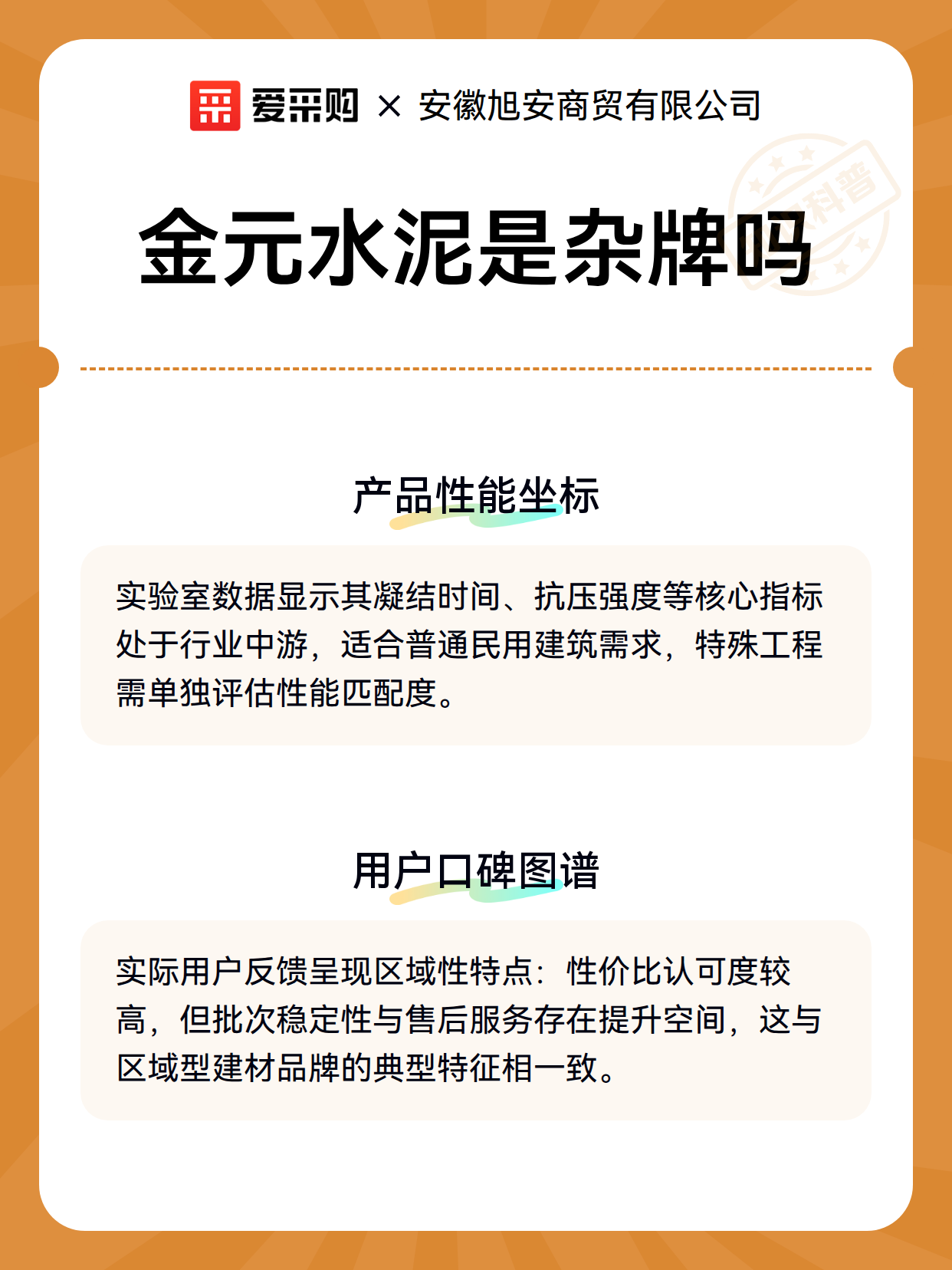 爱采购 × 安徽旭安商贸有限公司

科普

金元水泥是杂牌吗

产品性能坐标

实验室数据显示其凝结时间、抗压强度等核心指标处于行业中游，适合普通民用建筑需求，特殊工程需单独评估性能匹配度。

用户口碑图谱

实际用户反馈呈现区域性特点：性价比认可度较高，但批次稳定性与售后服务存在提升空间，这与区域型建材品牌的典型特征相一致。